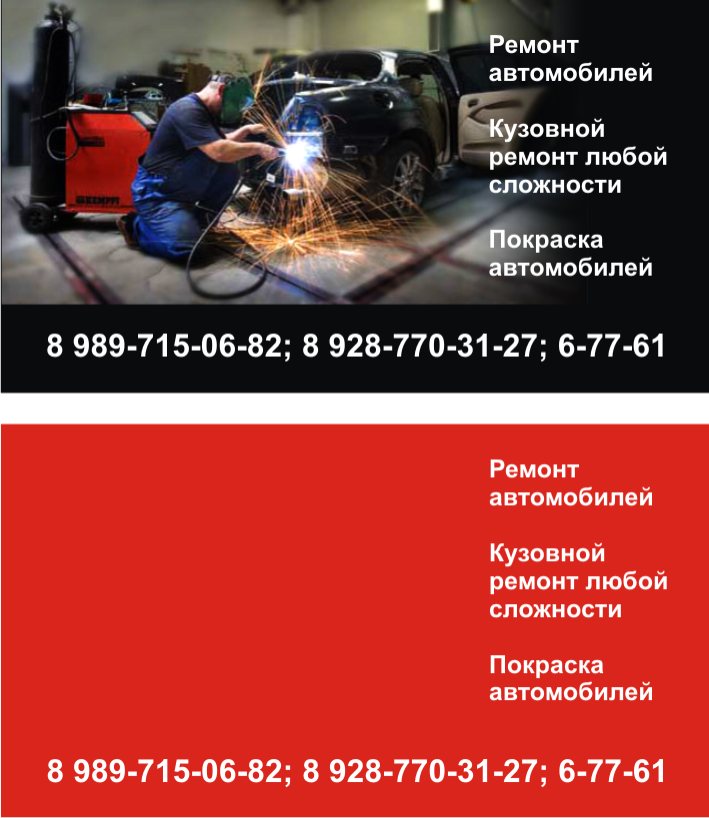 Ремонт автомобилей

Кузовной ремонт любой сложности

Покраска автомобилей

8 989-715-06-82; 8 928-770-31-27; 6-77-61

Ремонт автомобилей

Кузовной ремонт любой сложности

Покраска автомобилей

8 989-715-06-82; 8 928-770-31-27; 6-77-61